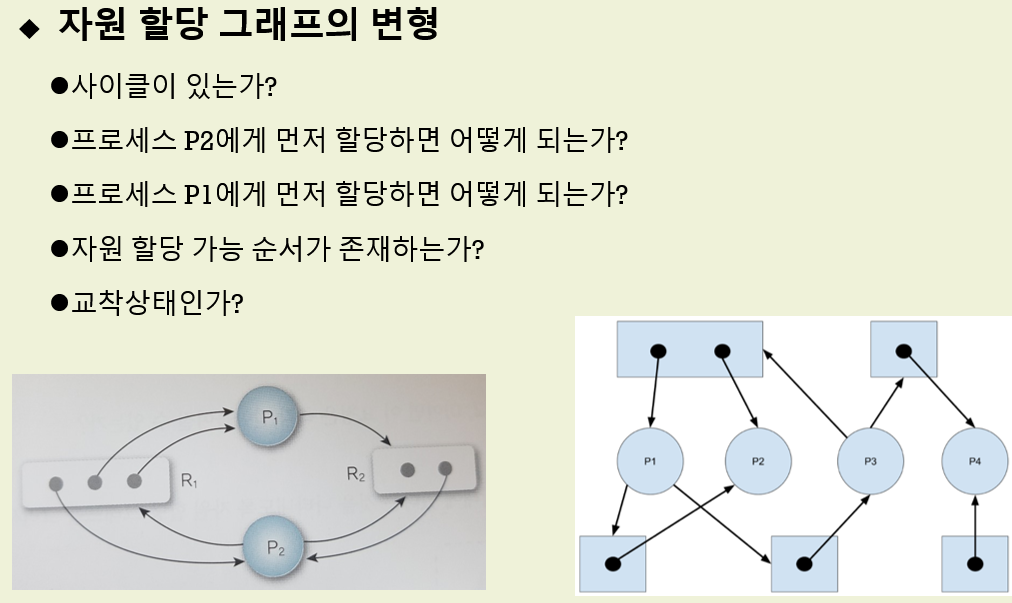 ◆ 자원 할당 그래프의 변형

●사이클이 있는가?

●프로세스 P2에게 먼저 할당하면 어떻게 되는가?

●프로세스 P1에게 먼저 할당하면 어떻게 되는가?

●자원 할당 가능 순서가 존재하는가?

●교착상태인가?

$P_1$

$R_1$

$R_2$

$P_2$

P1

P2

P3

P4